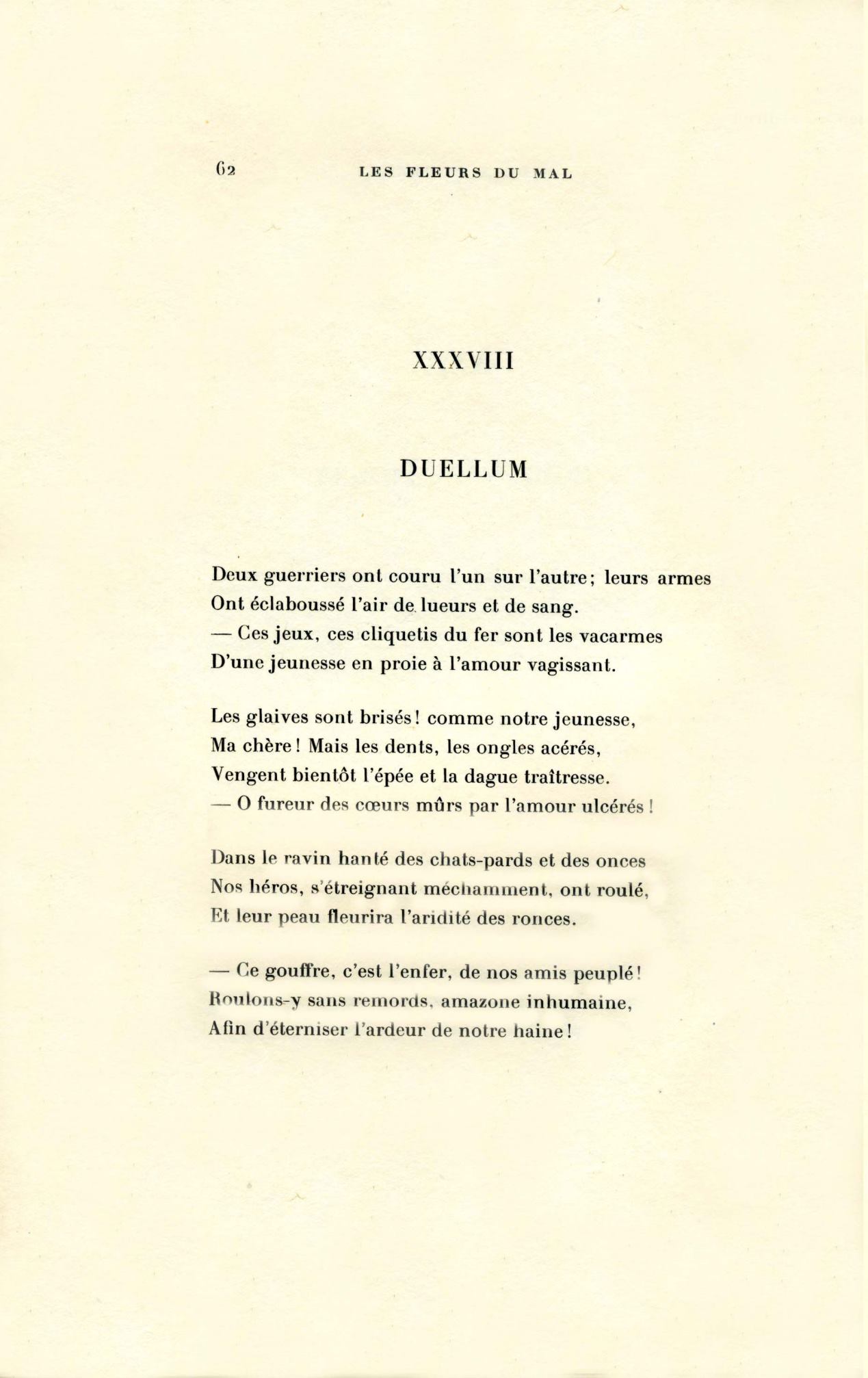 62 LES FLEURS DU MAL

XXXVIII

DUELLUM

Deux guerriers ont couru l'un sur l'autre; leurs armes
Ont éclaboussé l'air de lueurs et de sang.
— Ces jeux, ces cliquetis du fer sont les vacarmes
D'une jeunesse en proie à l'amour vagissant.

Les glaives sont brisés! comme notre jeunesse,
Ma chère! Mais les dents, les ongles acérés,
Vengent bientôt l'épée et la dague traîtresse.
— O fureur des cœurs mûrs par l'amour ulcérés!

Dans le ravin hanté des chats-pards et des onces
Nos héros, s'étreignant méchamment, ont roulé,
Et leur peau fleurira l'aridité des ronces.

— Ce gouffre, c'est l'enfer, de nos amis peuplé!
Roulons-y sans remords, amazone inhumaine,
Afin d'éterniser l'ardeur de notre haine!